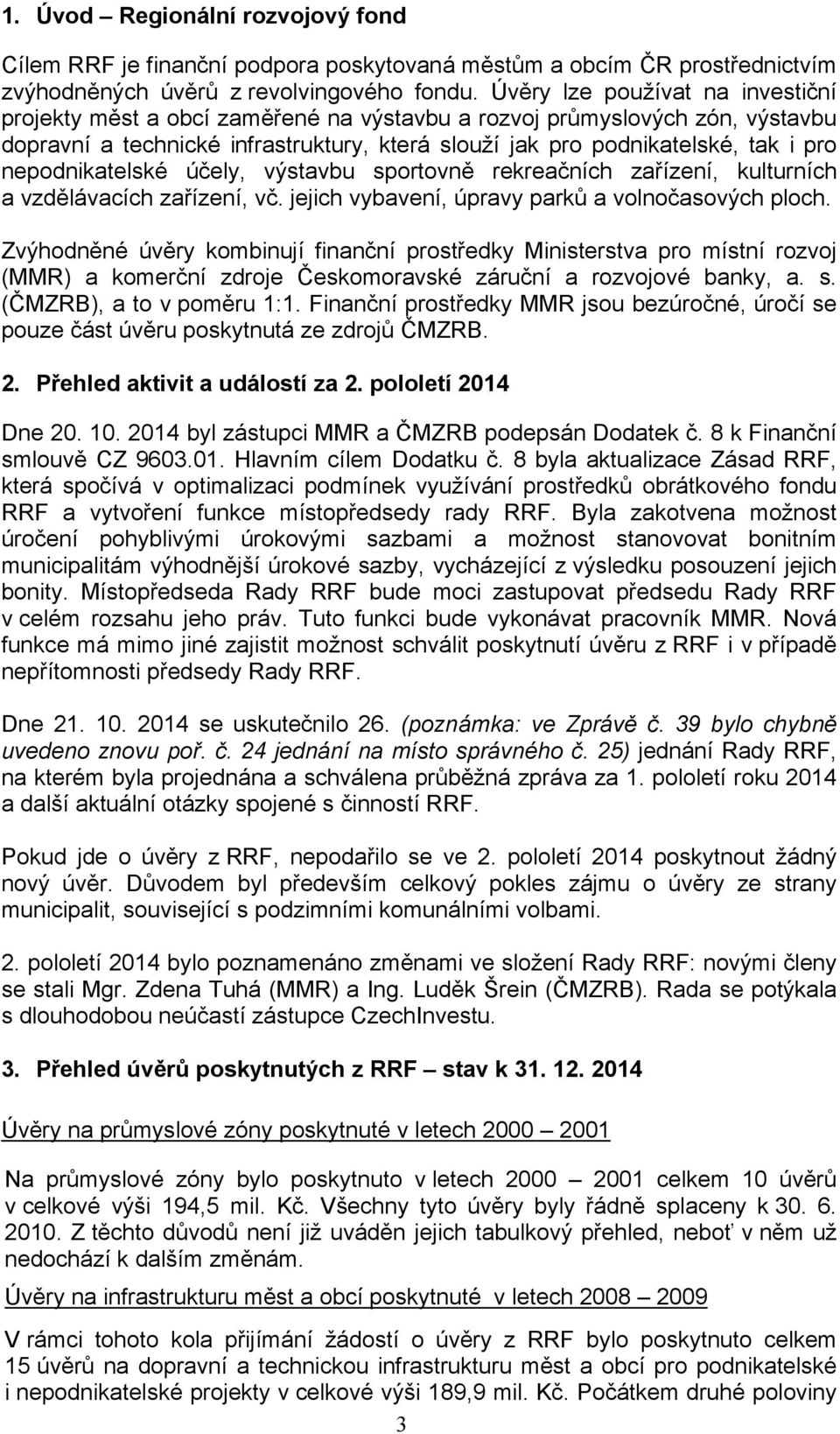 1. Úvod – Regionální rozvojový fond

Cílem RRF je finanční podpora poskytovaná městům a obcím ČR prostřednictvím zvýhodněných úvěrů z revolvingového fondu. Úvěry lze používat na investiční projekty měst a obcí zaměřené na výstavbu a rozvoj průmyslových zón, výstavbu dopravní a technické infrastruktury, která slouží jak pro podnikatelské, tak i pro nepodnikatelské účely, výstavbu sportovně rekreačních zařízení, kulturních a vzdělávacích zařízení, vč. jejich vybavení, úpravy parků a volnočasových ploch.

Zvýhodněné úvěry kombinují finanční prostředky Ministerstva pro místní rozvoj (MMR) a komerční zdroje Českomoravské záruční a rozvojové banky, a. s. (ČMZRB), a to v poměru 1:1. Finanční prostředky MMR jsou bezúročné, úročí se pouze část úvěru poskytnutá ze zdrojů ČMZRB.

2. Přehled aktivit a událostí za 2. pololetí 2014

Dne 20. 10. 2014 byl zástupci MMR a ČMZRB podepsán Dodatek č. 8 k Finanční smlouvě CZ 9603.01. Hlavním cílem Dodatku č. 8 byla aktualizace Zásad RRF, která spočívá v optimalizaci podmínek využívání prostředků obrátkového fondu RRF a vytvoření funkce místopředsedy rady RRF. Byla zakotvena možnost úročení pohyblivými úrokovými sazbami a možnost stanovovat bonitním municipalitám výhodnější úrokové sazby, vycházející z výsledku posouzení jejich bonity. Místopředseda Rady RRF bude moci zastupovat předsedu Rady RRF v celém rozsahu jeho práv. Tuto funkci bude vykonávat pracovník MMR. Nová funkce má mimo jiné zajistit možnost schválit poskytnutí úvěru z RRF i v případě nepřítomnosti předsedy Rady RRF.

Dne 21. 10. 2014 se uskutečnilo 26. (poznámka: ve Zprávě č. 39 bylo chybně uvedeno znovu poř. č. 24 jednání na místo správného č. 25) jednání Rady RRF, na kterém byla projednána a schválena průběžná zpráva za 1. pololetí roku 2014 a další aktuální otázky spojené s činností RRF.

Pokud jde o úvěry z RRF, nepodařilo se ve 2. pololetí 2014 poskytnout žádný nový úvěr. Důvodem byl především celkový pokles zájmu o úvěry ze strany municipalit, související s podzimními komunálními volbami.

2. pololetí 2014 bylo poznamenáno změnami ve složení Rady RRF: novými členy se stali Mgr. Zdena Tuhá (MMR) a Ing. Luděk Šrein (ČMZRB). Rada se potýkala s dlouhodobou neúčastí zástupce CzechInvestu.

3. Přehled úvěrů poskytnutých z RRF – stav k 31. 12. 2014

Úvěry na průmyslové zóny poskytnuté v letech 2000 – 2001

Na průmyslové zóny bylo poskytnuto v letech 2000 – 2001 celkem 10 úvěrů v celkové výši 194,5 mil. Kč. Všechny tyto úvěry byly řádně splaceny k 30. 6. 2010. Z těchto důvodů není již uváděn jejich tabulkový přehled, neboť v něm už nedochází k dalším změnám.

Úvěry na infrastrukturu měst a obcí poskytnuté v letech 2008 – 2009

V rámci tohoto kola přijímání žádostí o úvěry z RRF bylo poskytnuto celkem 15 úvěrů na dopravní a technickou infrastrukturu měst a obcí pro podnikatelské i nepodnikatelské projekty v celkové výši 189,9 mil. Kč. Počátkem druhé poloviny

3